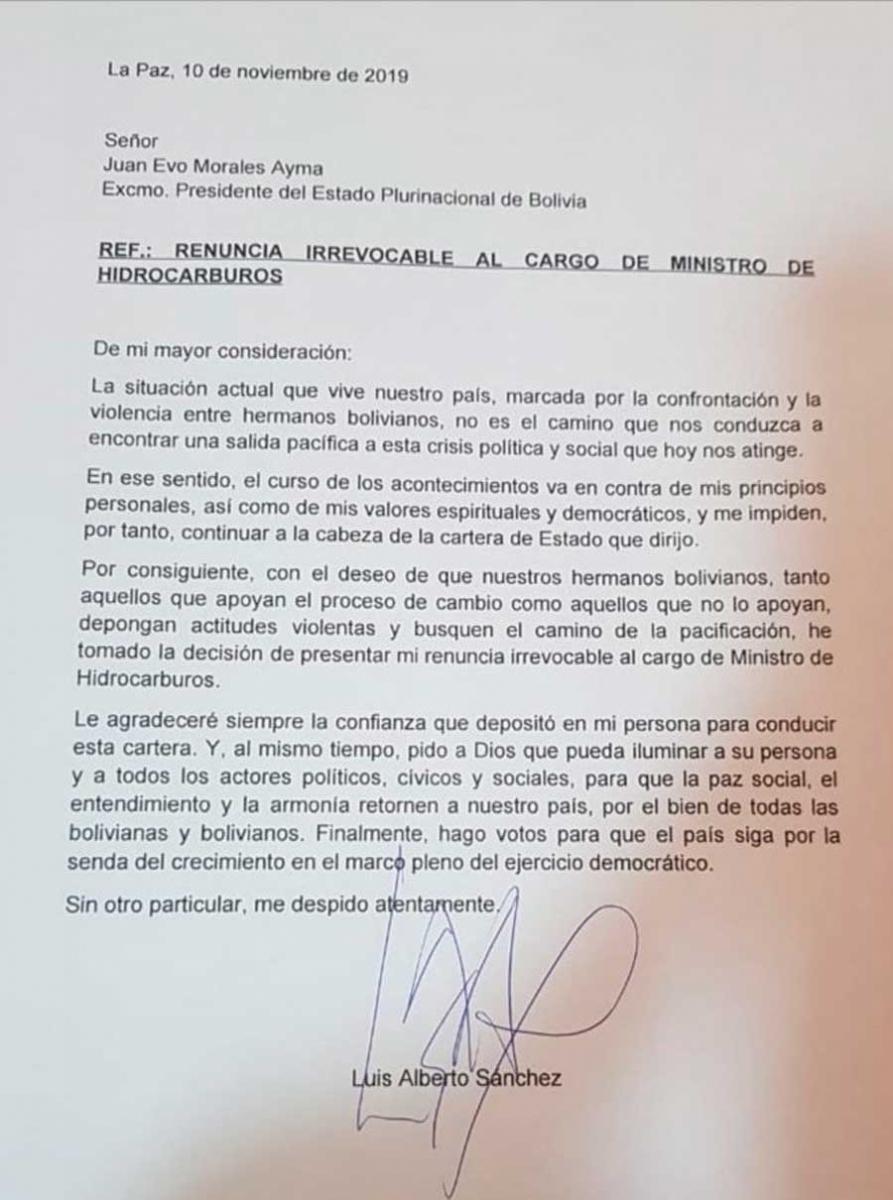 La Paz, 10 de noviembre de 2019

Señor
Juan Evo Morales Ayma
Excmo. Presidente del Estado Plurinacional de Bolivia

REF.: RENUNCIA IRREVOCABLE AL CARGO DE MINISTRO DE HIDROCARBUROS

De mi mayor consideración:

La situación actual que vive nuestro país, marcada por la confrontación y la violencia entre hermanos bolivianos, no es el camino que nos conduzca a encontrar una salida pacífica a esta crisis política y social que hoy nos atinge.

En ese sentido, el curso de los acontecimientos va en contra de mis principios personales, así como de mis valores espirituales y democráticos, y me impiden, por tanto, continuar a la cabeza de la cartera de Estado que dirijo.

Por consiguiente, con el deseo de que nuestros hermanos bolivianos, tanto aquellos que apoyan el proceso de cambio como aquellos que no lo apoyan, depongan actitudes violentas y busquen el camino de la pacificación, he tomado la decisión de presentar mi renuncia irrevocable al cargo de Ministro de Hidrocarburos.

Le agradeceré siempre la confianza que depositó en mi persona para conducir esta cartera. Y, al mismo tiempo, pido a Dios que pueda iluminar a su persona y a todos los actores políticos, cívicos y sociales, para que la paz social, el entendimiento y la armonía retornen a nuestro país, por el bien de todas las bolivianas y bolivianos. Finalmente, hago votos para que el país siga por la senda del crecimiento en el marco pleno del ejercicio democrático.

Sin otro particular, me despido atentamente.

Luis Alberto Sánchez